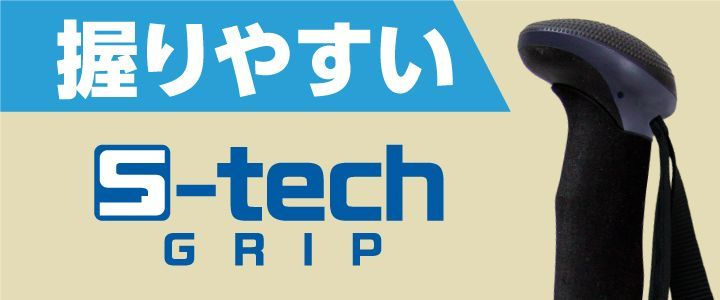 握りやすい

S-tech
GRIP